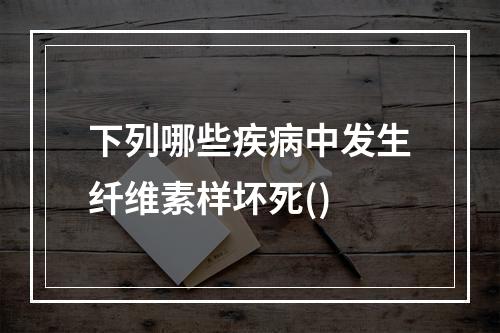 下列哪些疾病中发生纤维素样坏死()